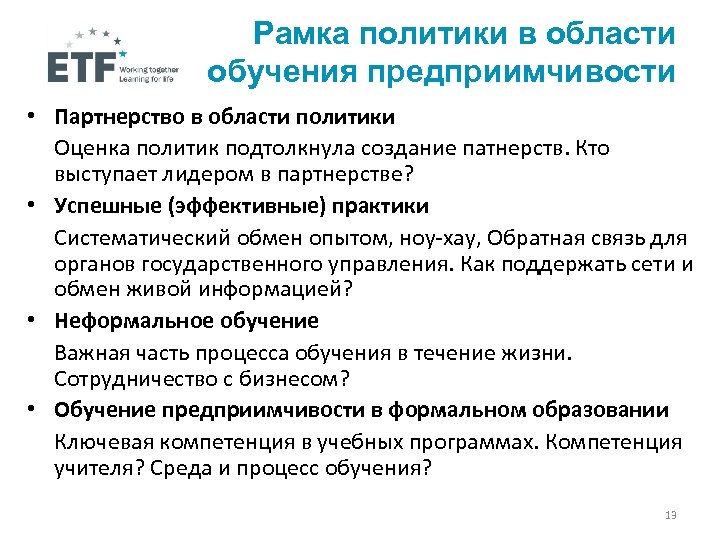 ETF Working together Learning for life

Рамка политики в области обучения предприимчивости

• Партнерство в области политики

Оценка политик подтолкнула создание патнерств. Кто выступает лидером в партнерстве?

• Успешные (эффективные) практики

Систематический обмен опытом, ноу-хау, Обратная связь для органов государственного управления. Как поддержать сети и обмен живой информацией?

• Неформальное обучение

Важная часть процесса обучения в течение жизни. Сотрудничество с бизнесом?

• Обучение предприимчивости в формальном образовании

Ключевая компетенция в учебных программах. Компетенция учителя? Среда и процесс обучения?

13